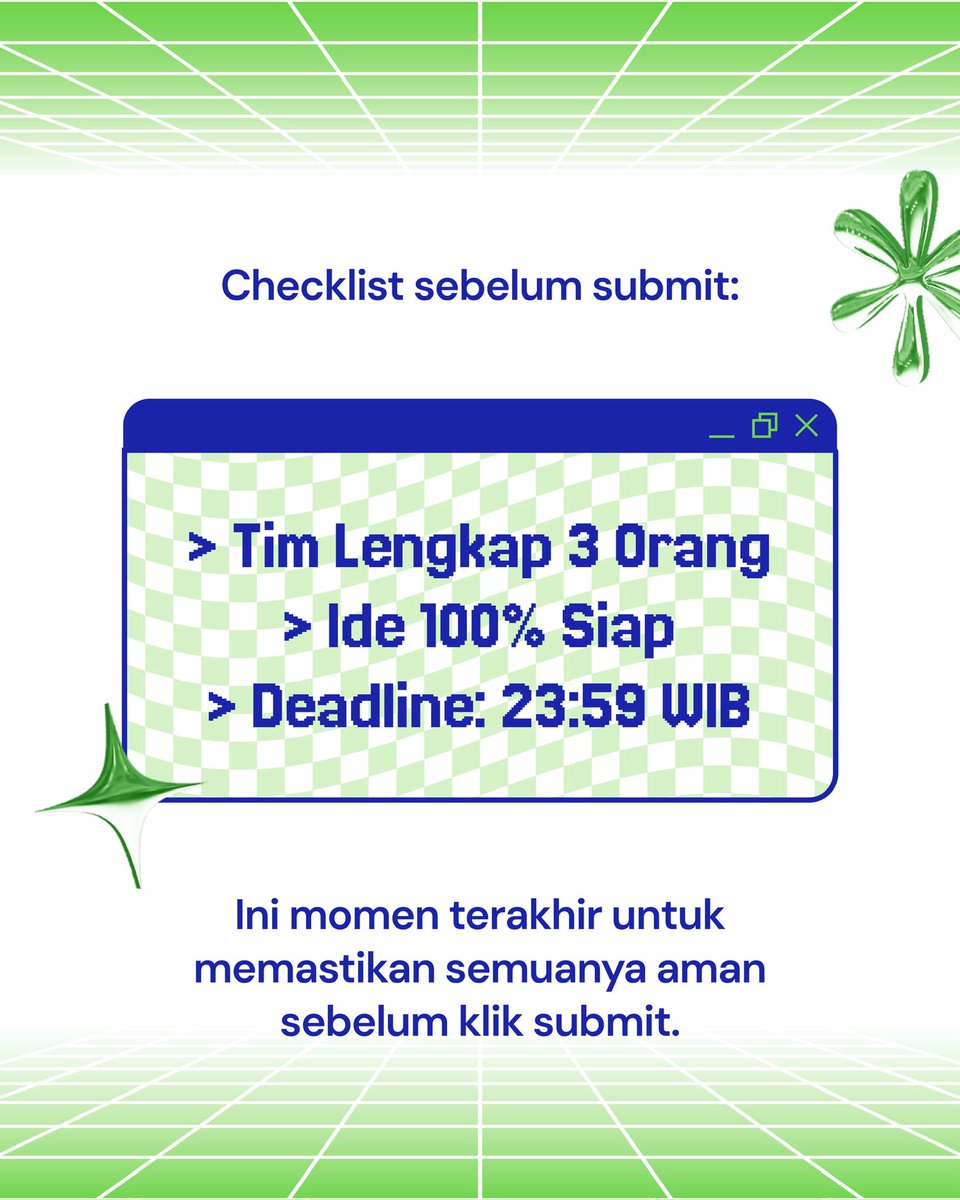 Checklist sebelum submit:

> Tim Lengkap 3 Orang
> Ide 100% Siap
> Deadline: 23:59 WIB

Ini momen terakhir untuk memastikan semuanya aman sebelum klik submit.